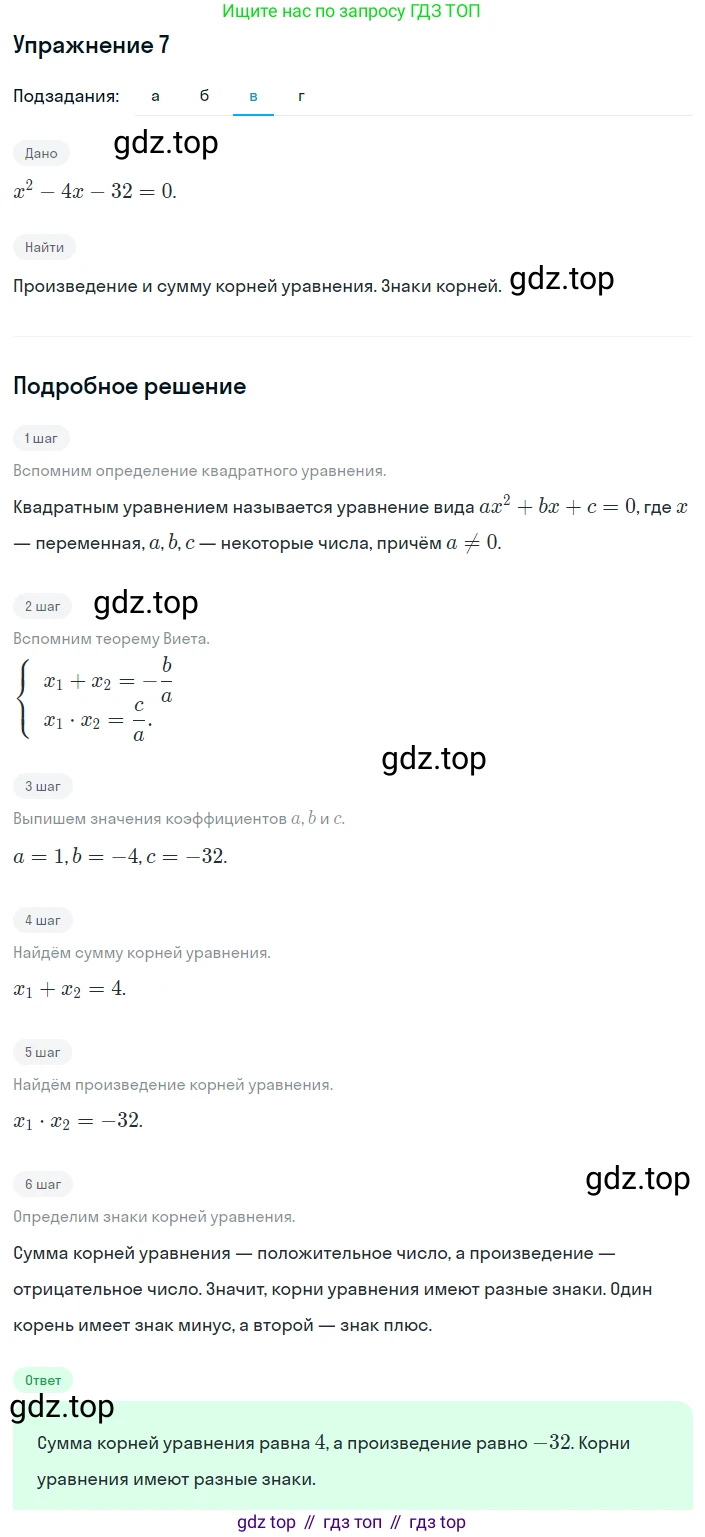 Ищите нас по запросу ГДЗ ТОП

Упражнение 7

Подзадания: а б в г

Дано

gdz.top

$x^2 - 4x - 32 = 0.$

Найти

Произведение и сумму корней уравнения. Знаки корней. gdz.top

Подробное решение

1 шаг

Вспомним определение квадратного уравнения.

Квадратным уравнением называется уравнение вида $ax^2 + bx + c = 0$, где $x$ — переменная, $a, b, c$ — некоторые числа, причём $a \neq 0$.

2 шаг

gdz.top

Вспомним теорему Виета.

$\begin{cases} x_1 + x_2 = -\frac{b}{a} \\ x_1 \cdot x_2 = \frac{c}{a}. \end{cases}$

gdz.top

3 шаг

Выпишем значения коэффициентов $a, b$ и $c$.

$a = 1, b = -4, c = -32.$

4 шаг

Найдём сумму корней уравнения.

$x_1 + x_2 = 4.$

5 шаг

Найдём произведение корней уравнения.

$x_1 \cdot x_2 = -32.$

6 шаг

gdz.top

Определим знаки корней уравнения.

Сумма корней уравнения — положительное число, а произведение — отрицательное число. Значит, корни уравнения имеют разные знаки. Один корень имеет знак минус, а второй — знак плюс.

Ответ

gdz.top

Сумма корней уравнения равна $4$, а произведение равно $-32$. Корни уравнения имеют разные знаки.

gdz top // гдз топ // гдз top